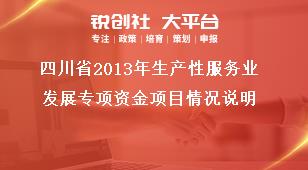 锐创社 大平台
专注 | 政策 | 培育 | 策划 | 申报

四川省2013年生产性服务业发展专项资金项目情况说明